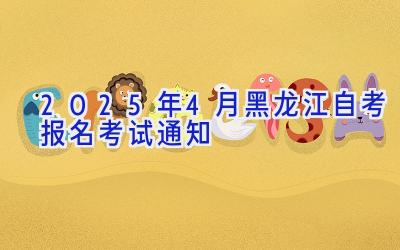 2025年4月黑龙江自考报名考试通知